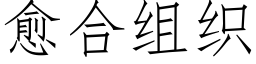 愈合组织